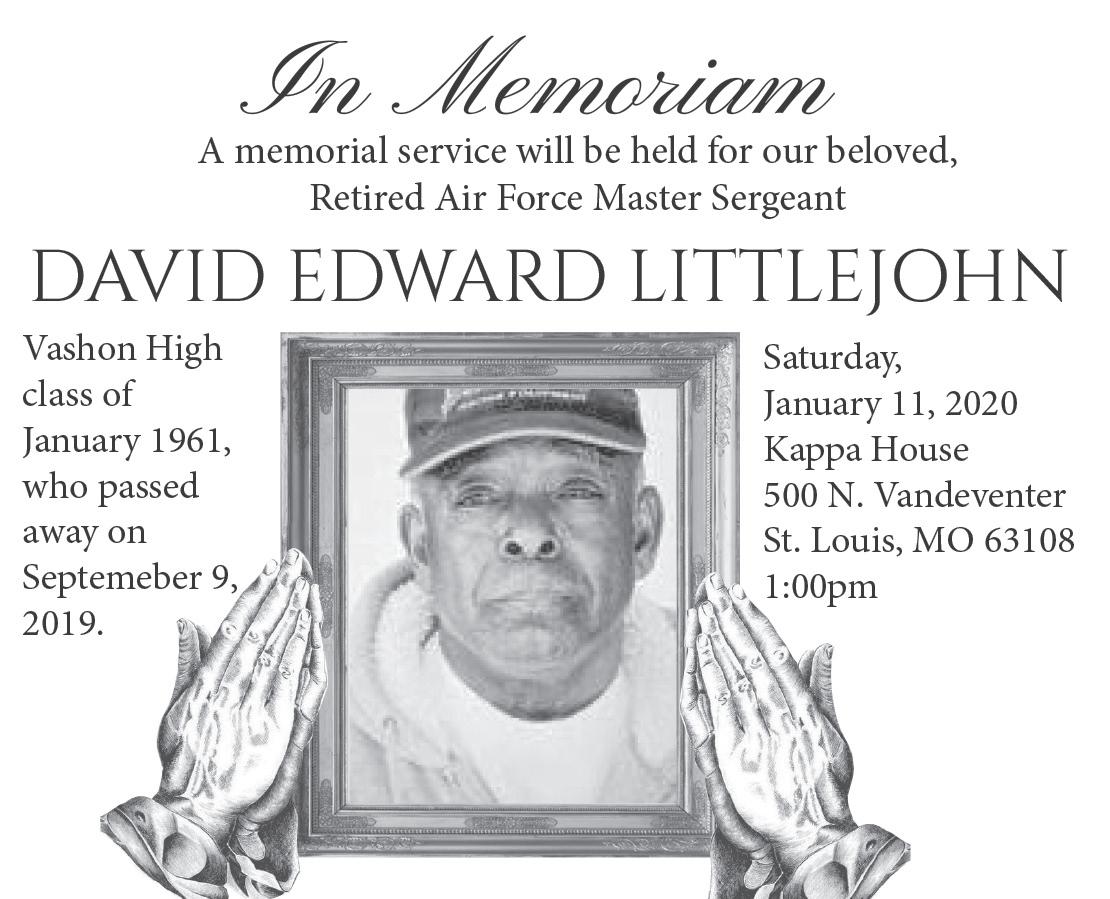 In Memoriam

A memorial service will be held for our beloved,
Retired Air Force Master Sergeant

DAVID EDWARD LITTLEJOHN

Vashon High class of January 1961, who passed away on Septemeber 9, 2019.

Saturday,
January 11, 2020
Kappa House
500 N. Vandeventer
St. Louis, MO 63108
1:00pm